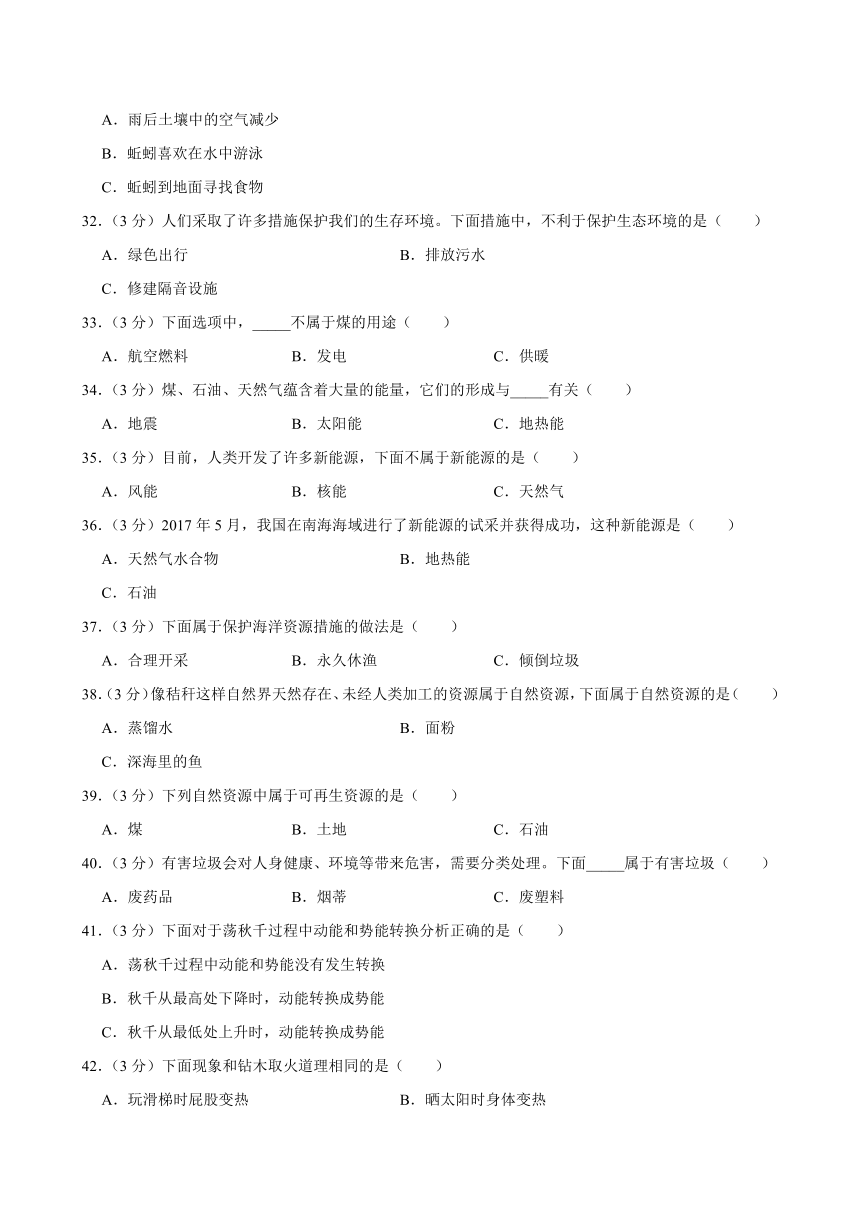 A．雨后土壤中的空气减少

B．蚯蚓喜欢在水中游泳

C．蚯蚓到地面寻找食物

32．（3 分）人们采取了许多措施保护我们的生存环境。下面措施中，不利于保护生态环境的是（　　）

A．绿色出行　　B．排放污水

C．修建隔音设施

33．（3 分）下面选项中，_____不属于煤的用途（　　）

A．航空燃料　　B．发电　　C．供暖

34．（3 分）煤、石油、天然气蕴含着大量的能量，它们的形成与_____有关（　　）

A．地震　　B．太阳能　　C．地热能

35．（3 分）目前，人类开发了许多新能源，下面不属于新能源的是（　　）

A．风能　　B．核能　　C．天然气

36．（3 分）2017 年 5 月，我国在南海海域进行了新能源的试采并获得成功，这种新能源是（　　）

A．天然气水合物　　B．地热能

C．石油

37．（3 分）下面属于保护海洋资源措施的做法是（　　）

A．合理开采　　B．永久休渔　　C．倾倒垃圾

38．（3 分）像秸秆这样自然界天然存在、未经人类加工的资源属于自然资源，下面属于自然资源的是（　　）

A．蒸馏水　　B．面粉

C．深海里的鱼

39．（3 分）下列自然资源中属于可再生资源的是（　　）

A．煤　　B．土地　　C．石油

40．（3 分）有害垃圾会对人身健康、环境等带来危害，需要分类处理。下面_____属于有害垃圾（　　）

A．废药品　　B．烟蒂　　C．废塑料

41．（3 分）下面对于荡秋千过程中动能和势能转换分析正确的是（　　）

A．荡秋千过程中动能和势能没有发生转换

B．秋千从最高处下降时，动能转换成势能

C．秋千从最低处上升时，动能转换成势能

42．（3 分）下面现象和钻木取火道理相同的是（　　）

A．玩滑梯时屁股变热　　B．晒太阳时身体变热